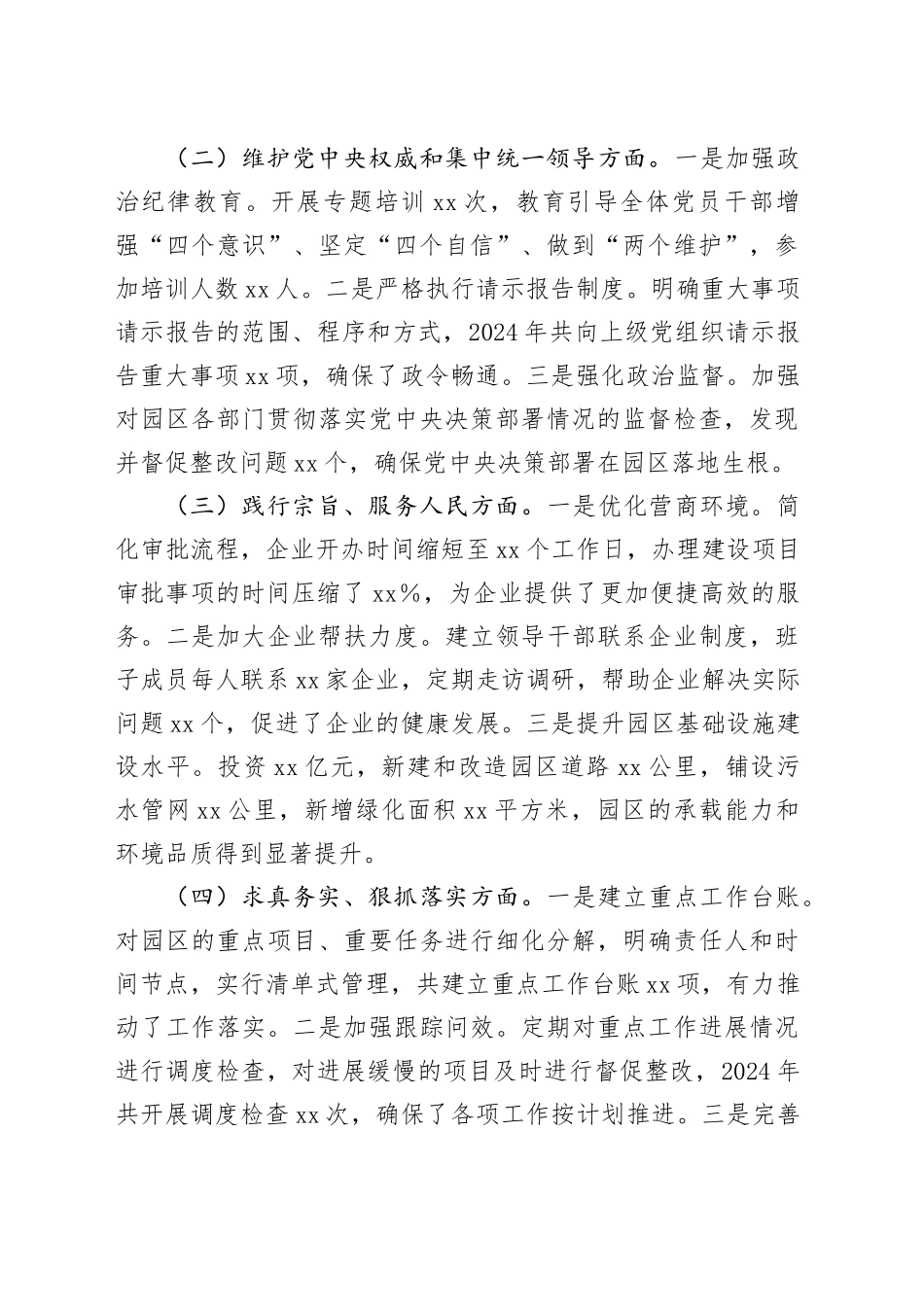 （二）维护党中央权威和集中统一领导方面。一是加强政治纪律教育。开展专题培训xx次，教育引导全体党员干部增强“四个意识”、坚定“四个自信”、做到“两个维护”，参加培训人数xx人。二是严格执行请示报告制度。明确重大事项请示报告的范围、程序和方式，2024年共向上级党组织请示报告重大事项xx项，确保了政令畅通。三是强化政治监督。加强对园区各部门贯彻落实党中央决策部署情况的监督检查，发现并督促整改问题xx个，确保党中央决策部署在园区落地生根。

（三）践行宗旨、服务人民方面。一是优化营商环境。简化审批流程，企业开办时间缩短至xx个工作日，办理建设项目审批事项的时间压缩了xx%，为企业提供了更加便捷高效的服务。二是加大企业帮扶力度。建立领导干部联系企业制度，班子成员每人联系xx家企业，定期走访调研，帮助企业解决实际问题xx个，促进了企业的健康发展。三是提升园区基础设施建设水平。投资xx亿元，新建和改造园区道路xx公里，铺设污水管网xx公里，新增绿化面积xx平方米，园区的承载能力和环境品质得到显著提升。

（四）求真务实、狠抓落实方面。一是建立重点工作台账。对园区的重点项目、重要任务进行细化分解，明确责任人和时间节点，实行清单式管理，共建立重点工作台账xx项，有力推动了工作落实。二是加强跟踪问效。定期对重点工作进展情况进行调度检查，对进展缓慢的项目及时进行督促整改，2024年共开展调度检查xx次，确保了各项工作按计划推进。三是完善